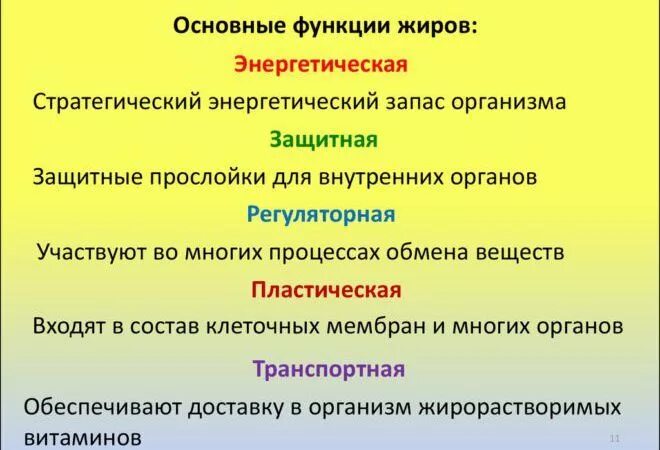 Основные функции жиров:

Энергетическая

Стратегический энергетический запас организма

Защитная

Защитные прослойки для внутренних органов

Регуляторная

Участвуют во многих процессах обмена веществ

Пластическая

Входят в состав клеточных мембран и многих органов

Транспортная

Обеспечивают доставку в организм жирорастворимых витаминов

11